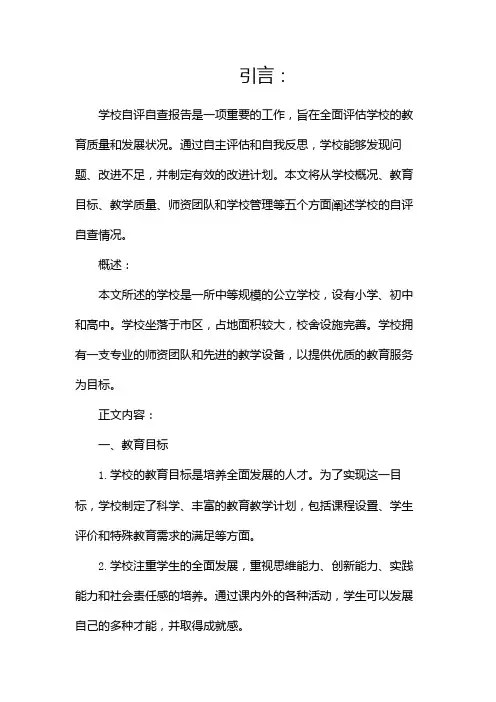 引言：

学校自评自查报告是一项重要的工作，旨在全面评估学校的教育质量和发展状况。通过自主评估和自我反思，学校能够发现问题、改进不足，并制定有效的改进计划。本文将从学校概况、教育目标、教学质量、师资团队和学校管理等五个方面阐述学校的自评自查情况。

概述：

本文所述的学校是一所中等规模的公立学校，设有小学、初中和高中。学校坐落于市区，占地面积较大，校舍设施完善。学校拥有一支专业的师资团队和先进的教学设备，以提供优质的教育服务为目标。

正文内容：

一、教育目标

1. 学校的教育目标是培养全面发展的人才。为了实现这一目标，学校制定了科学、丰富的教育教学计划，包括课程设置、学生评价和特殊教育需求的满足等方面。

2. 学校注重学生的全面发展，重视思维能力、创新能力、实践能力和社会责任感的培养。通过课内外的各种活动，学生可以发展自己的多种才能，并取得成就感。